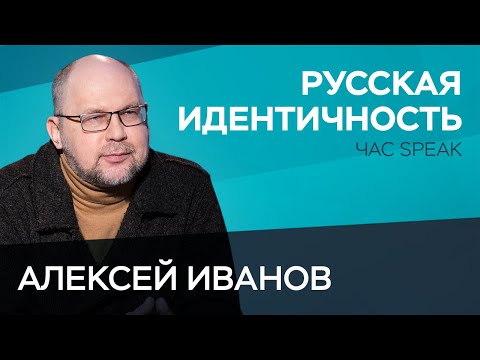 РУССКАЯ ИДЕНТИЧНОСТЬ
ЧАС SPEAK

АЛЕКСЕЙ ИВАНОВ